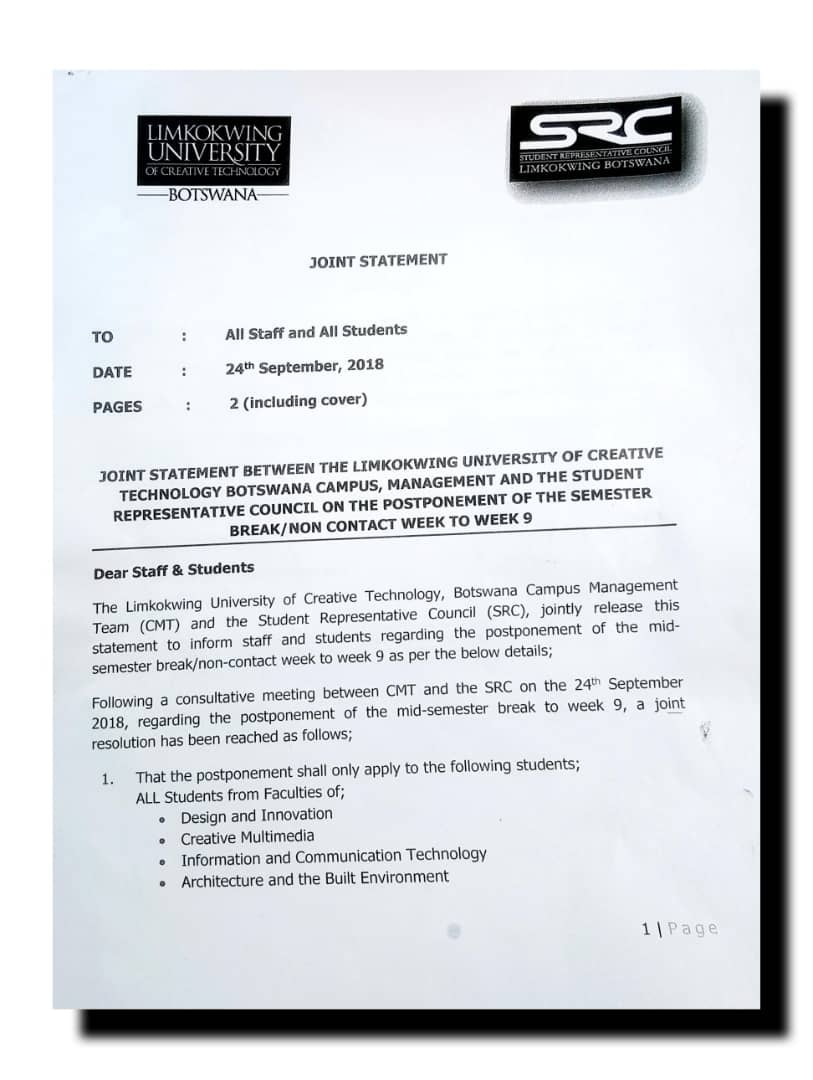 LIMKOKWING UNIVERSITY OF CREATIVE TECHNOLOGY
BOTSWANA

SRC
STUDENT REPRESENTATIVE COUNCIL
LIMKOKWING BOTSWANA

JOINT STATEMENT

TO : All Staff and All Students

DATE : 24$^{th}$ September, 2018

PAGES : 2 (including cover)

JOINT STATEMENT BETWEEN THE LIMKOKWING UNIVERSITY OF CREATIVE TECHNOLOGY BOTSWANA CAMPUS, MANAGEMENT AND THE STUDENT REPRESENTATIVE COUNCIL ON THE POSTPONEMENT OF THE SEMESTER BREAK/NON CONTACT WEEK TO WEEK 9

Dear Staff & Students

The Limkokwing University of Creative Technology, Botswana Campus Management Team (CMT) and the Student Representative Council (SRC), jointly release this statement to inform staff and students regarding the postponement of the mid-semester break/non-contact week to week 9 as per the below details;

Following a consultative meeting between CMT and the SRC on the 24$^{th}$ September 2018, regarding the postponement of the mid-semester break to week 9, a joint resolution has been reached as follows;

1. That the postponement shall only apply to the following students;
ALL Students from Faculties of;
• Design and Innovation
• Creative Multimedia
• Information and Communication Technology
• Architecture and the Built Environment

1 | Page